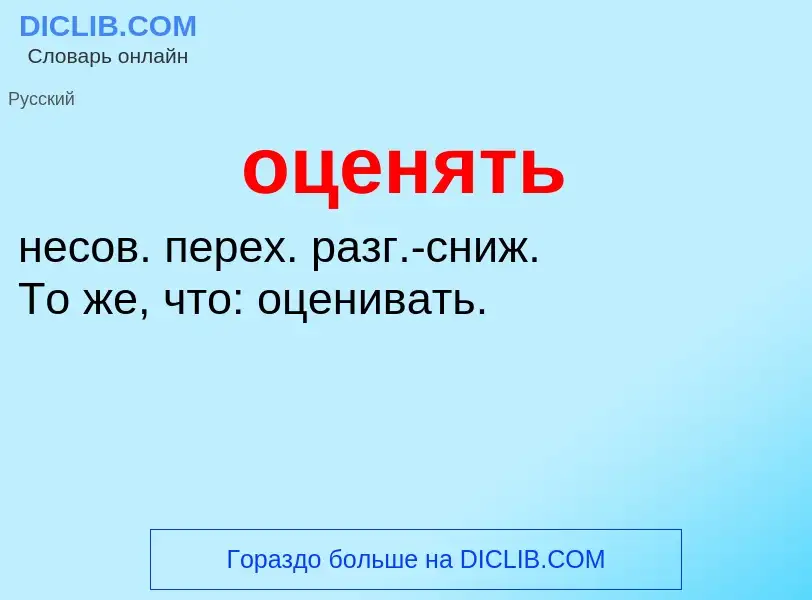 DICLIB.COM
Словарь онлайн

Русский

оценять

несов. перех. разг.-сниж.
То же, что: оценивать.

Гораздо больше на DICLIB.COM